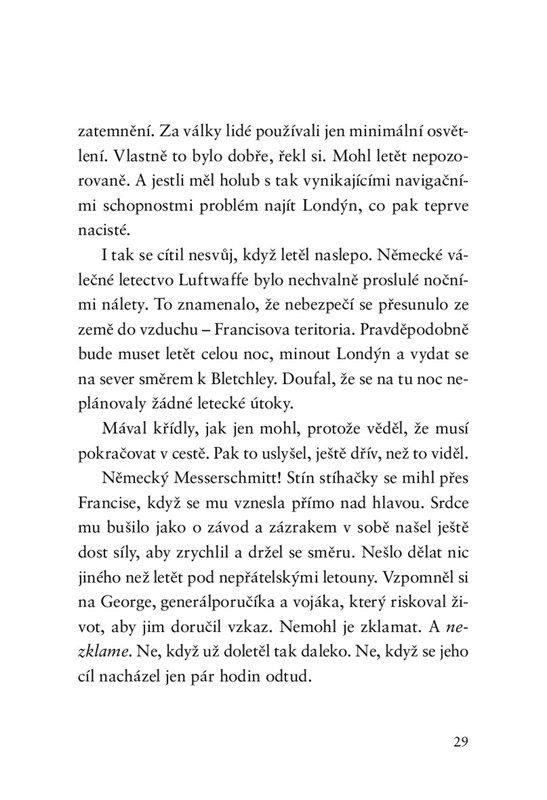 zatemnění. Za války lidé používali jen minimální osvětlení. Vlastně to bylo dobře, řekl si. Mohl letět nepozorovaně. A jestli měl holub s tak vynikajícími navigačními schopnostmi problém najít Londýn, co pak teprve nacisté.

I tak se cítil nesvůj, když letěl naslepo. Německé válečné letectvo Luftwaffe bylo nechvalně proslulé nočními nálety. To znamenalo, že nebezpečí se přesunulo ze země do vzduchu – Francisova teritoria. Pravděpodobně bude muset letět celou noc, minout Londýn a vydat se na sever směrem k Bletchley. Doufal, že se na tu noc neplánovaly žádné letecké útoky.

Mával křídly, jak jen mohl, protože věděl, že musí pokračovat v cestě. Pak to uslyšel, ještě dřív, než to viděl.

Německý Messerschmitt! Stín stíhačky se mihl přes Francise, když se mu vznesla přímo nad hlavou. Srdce mu bušilo jako o závod a zázrakem v sobě našel ještě dost síly, aby zrychlil a držel se směru. Nešlo dělat nic jiného než letět pod nepřátelskými letouny. Vzpomněl si na George, generálporučíka a vojáka, který riskoval život, aby jim doručil vzkaz. Nemohl je zklamat. A nezklame. Ne, když už doletěl tak daleko. Ne, když se jeho cíl nacházel jen pár hodin odtud.

29